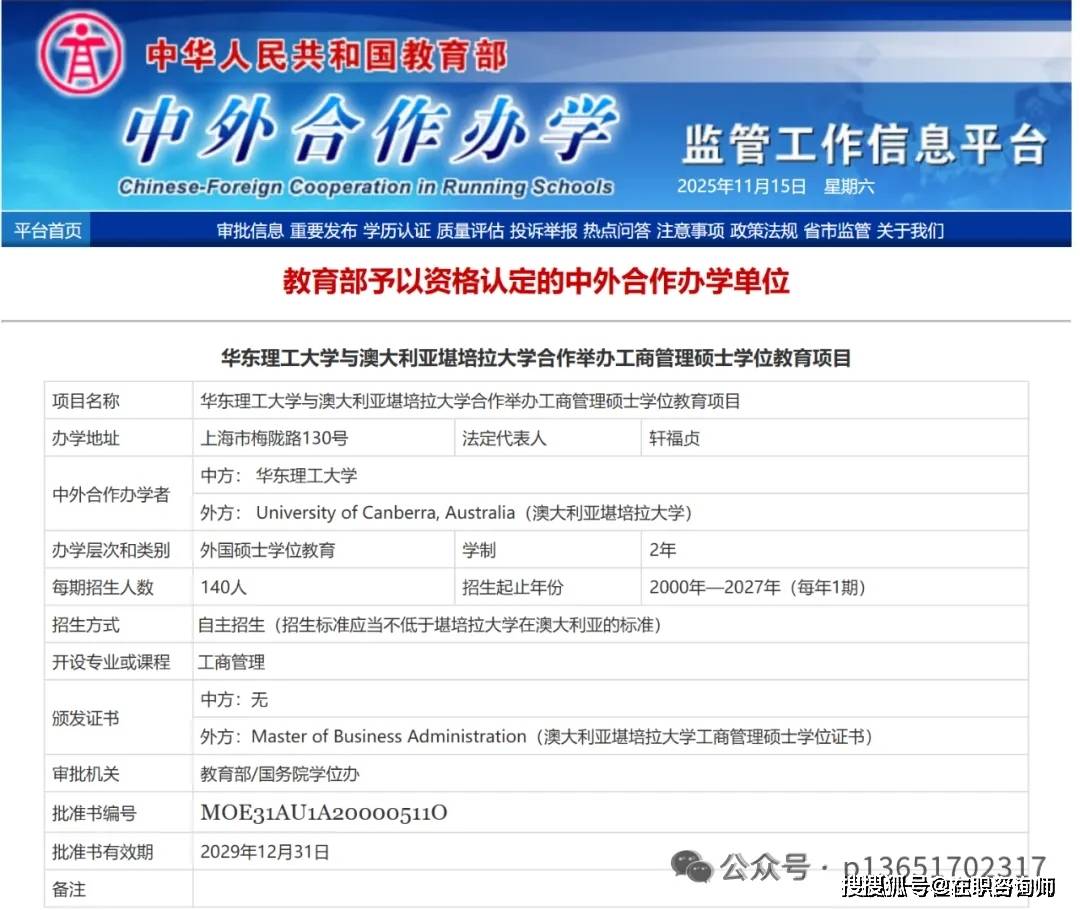 中华人民共和国教育部
中外合作办学
Chinese-Foreign Cooperation in Running Schools
监管工作信息平台
2025年11月15日 星期六

平台首页 审批信息 重要发布 学历认证 质量评估 投诉举报 热点问答 注意事项 政策法规 省市监管 关于我们

教育部予以资格认定的中外合作办学单位

华东理工大学与澳大利亚堪培拉大学合作举办工商管理硕士学位教育项目

| 项目名称 | 华东理工大学与澳大利亚堪培拉大学合作举办工商管理硕士学位教育项目 | | |
|---|---|---|---|
| 办学地址 | 上海市梅陇路130号 | 法定代表人 | 轩福贞 |
| 中外合作办学者 | 中方： 华东理工大学 | | |
| | 外方： University of Canberra, Australia（澳大利亚堪培拉大学） | | |
| 办学层次和类别 | 外国硕士学位教育 | 学制 | 2年 |
| 每期招生人数 | 140人 | 招生起止年份 | 2000年—2027年（每年1期） |
| 招生方式 | 自主招生（招生标准应当不低于堪培拉大学在澳大利亚的标准） | | |
| 开设专业或课程 | 工商管理 | | |
| 颁发证书 | 中方：无 | | |
| | 外方：Master of Business Administration（澳大利亚堪培拉大学工商管理硕士学位证书） | | |
| 审批机关 | 教育部/国务院学位办 | | |
| 批准书编号 | MOE31AU1A20000511O | | |
| 批准书有效期 | 2029年12月31日 | | |
| 备注 | | | |

公众号 · p13651702317
搜狐号@在职咨询师